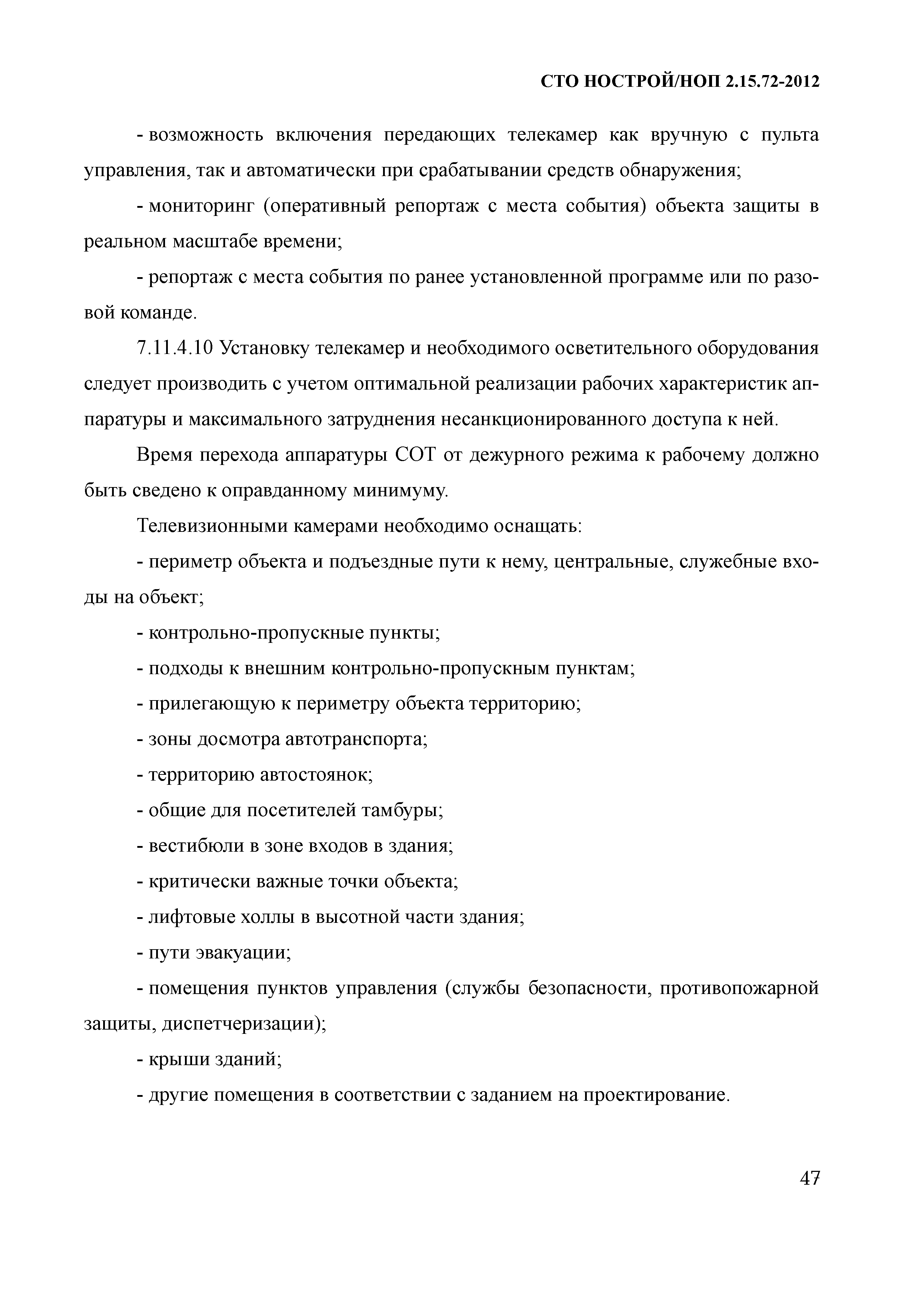 СТО НОСТРОЙ/НОП 2.15.72-2012

- возможность включения передающих телекамер как вручную с пульта управления, так и автоматически при срабатывании средств обнаружения;

- мониторинг (оперативный репортаж с места события) объекта защиты в реальном масштабе времени;

- репортаж с места события по ранее установленной программе или по разовой команде.

7.11.4.10 Установку телекамер и необходимого осветительного оборудования следует производить с учетом оптимальной реализации рабочих характеристик аппаратуры и максимального затруднения несанкционированного доступа к ней.

Время перехода аппаратуры СОТ от дежурного режима к рабочему должно быть сведено к оправданному минимуму.

Телевизионными камерами необходимо оснащать:

- периметр объекта и подъездные пути к нему, центральные, служебные входы на объект;

- контрольно-пропускные пункты;

- подходы к внешним контрольно-пропускным пунктам;

- прилегающую к периметру объекта территорию;

- зоны досмотра автотранспорта;

- территорию автостоянок;

- общие для посетителей тамбуры;

- вестибюли в зоне входов в здания;

- критически важные точки объекта;

- лифтовые холлы в высотной части здания;

- пути эвакуации;

- помещения пунктов управления (службы безопасности, противопожарной защиты, диспетчеризации);

- крыши зданий;

- другие помещения в соответствии с заданием на проектирование.

47